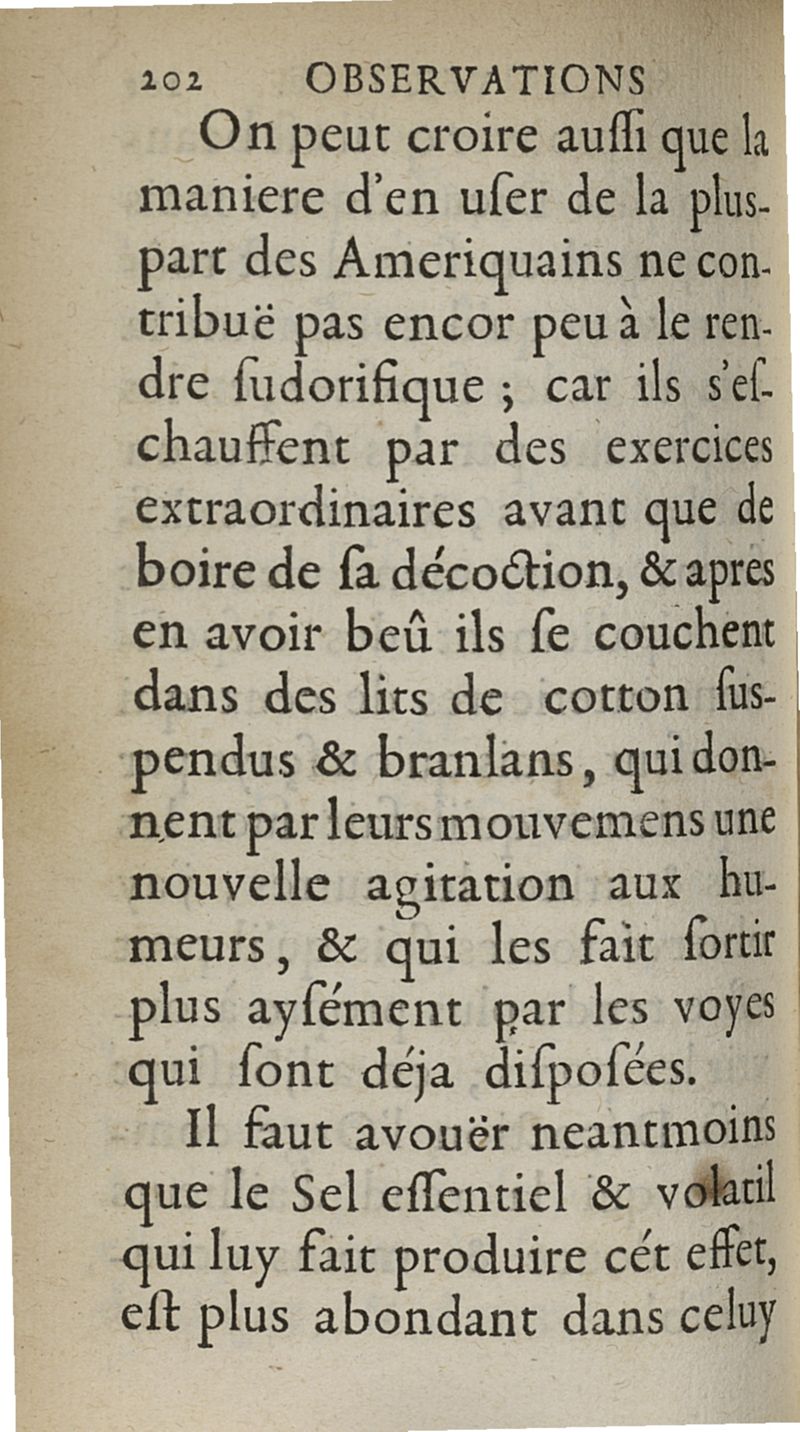 202 OBSERVATIONS

On peut croire auſſi que la maniere d'en uſer de la pluspart des Ameriquains ne contribuë pas encor peu à le rendre ſudorifique ; car ils s'eſchauffent par des exercices extraordinaires avant que de boire de ſa décoction, & apres en avoir beû ils ſe couchent dans des lits de cotton ſuspendus & branlans, qui donnent par leurs mouvemens une nouvelle agitation aux humeurs, & qui les fait ſortir plus ayſément par les voyes qui ſont déja diſpoſées.

Il faut avouër neantmoins que le Sel eſſentiel & volatil qui luy fait produire cét effet, eſt plus abondant dans celuy